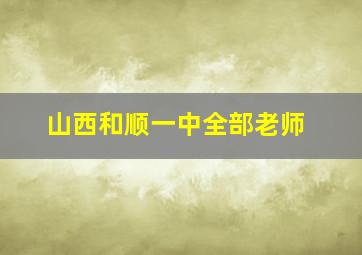 山西和顺一中全部老师